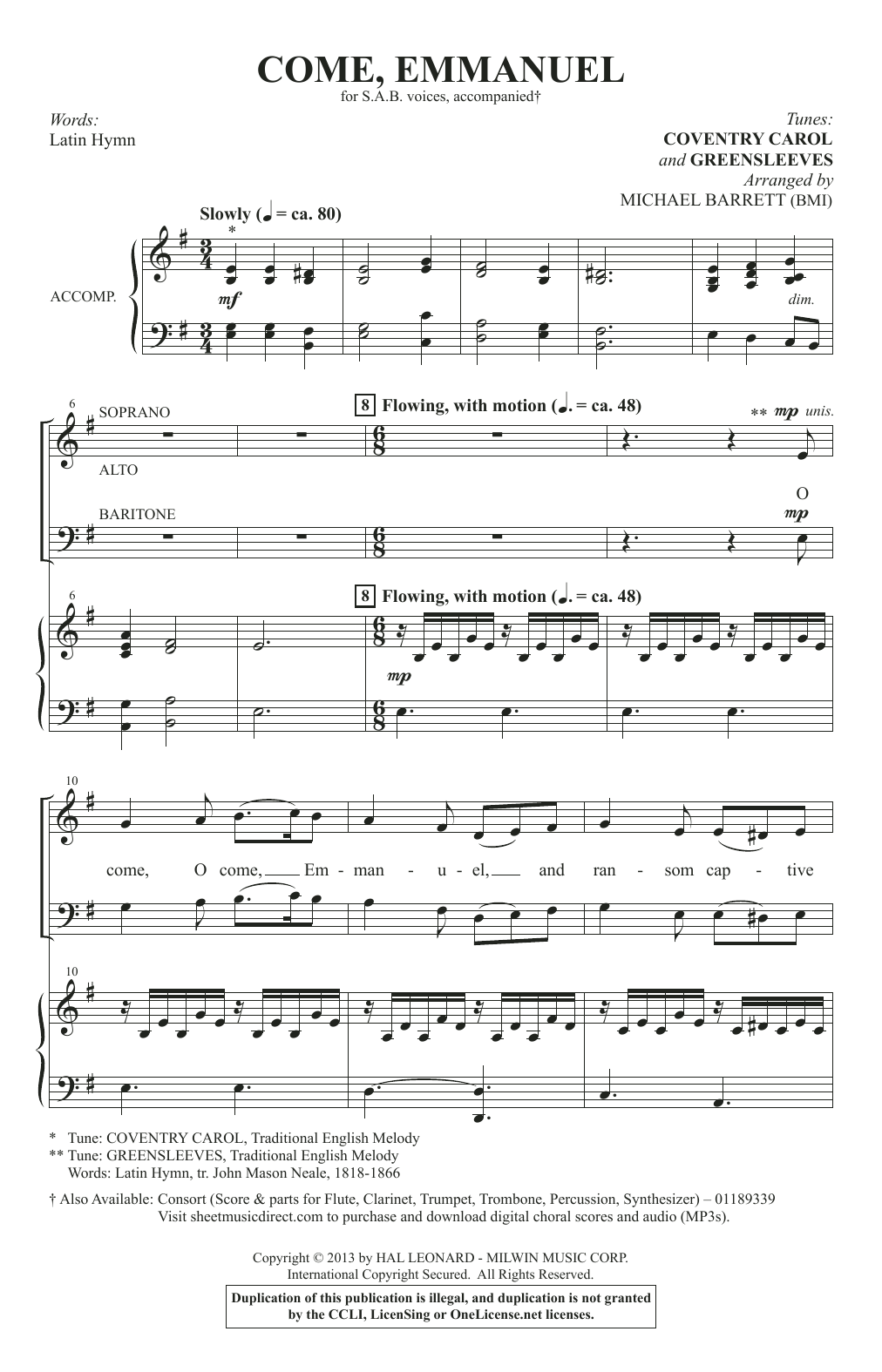 COME, EMMANUEL
for S.A.B. voices, accompanied†

Words:
Latin Hymn

Tunes:
COVENTRY CAROL
and GREENSLEEVES
Arranged by
MICHAEL BARRETT (BMI)

Slowly (♩ = ca. 80)

*

ACCOMP.

mf

dim.

6

SOPRANO

ALTO

BARITONE

8 Flowing, with motion (♩. = ca. 48)

** mp unis.

O

mp

6

8 Flowing, with motion (♩. = ca. 48)

mp

10

come, O come, Em - man - u - el, and ran - som cap - tive

10

* Tune: COVENTRY CAROL, Traditional English Melody
** Tune: GREENSLEEVES, Traditional English Melody
Words: Latin Hymn, tr. John Mason Neale, 1818-1866

† Also Available: Consort (Score & parts for Flute, Clarinet, Trumpet, Trombone, Percussion, Synthesizer) – 01189339
Visit sheetmusicdirect.com to purchase and download digital choral scores and audio (MP3s).

Copyright © 2013 by HAL LEONARD - MILWIN MUSIC CORP.
International Copyright Secured. All Rights Reserved.

Duplication of this publication is illegal, and duplication is not granted by the CCLI, LicenSing or OneLicense.net licenses.